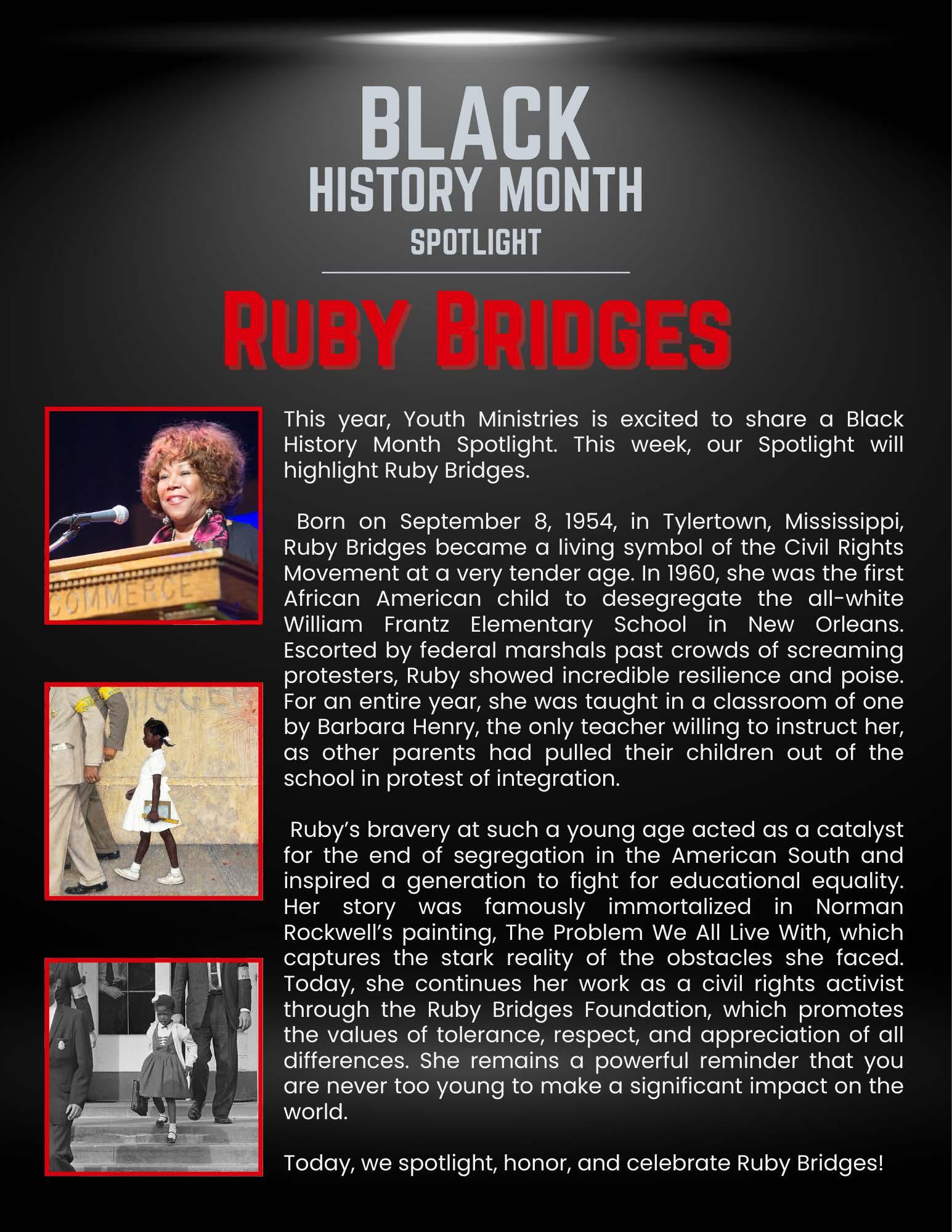 BLACK
HISTORY MONTH
SPOTLIGHT

RUBY BRIDGES

COMMERCE

This year, Youth Ministries is excited to share a Black History Month Spotlight. This week, our Spotlight will highlight Ruby Bridges.

Born on September 8, 1954, in Tylertown, Mississippi, Ruby Bridges became a living symbol of the Civil Rights Movement at a very tender age. In 1960, she was the first African American child to desegregate the all-white William Frantz Elementary School in New Orleans. Escorted by federal marshals past crowds of screaming protesters, Ruby showed incredible resilience and poise. For an entire year, she was taught in a classroom of one by Barbara Henry, the only teacher willing to instruct her, as other parents had pulled their children out of the school in protest of integration.

Ruby's bravery at such a young age acted as a catalyst for the end of segregation in the American South and inspired a generation to fight for educational equality. Her story was famously immortalized in Norman Rockwell's painting, The Problem We All Live With, which captures the stark reality of the obstacles she faced. Today, she continues her work as a civil rights activist through the Ruby Bridges Foundation, which promotes the values of tolerance, respect, and appreciation of all differences. She remains a powerful reminder that you are never too young to make a significant impact on the world.

Today, we spotlight, honor, and celebrate Ruby Bridges!